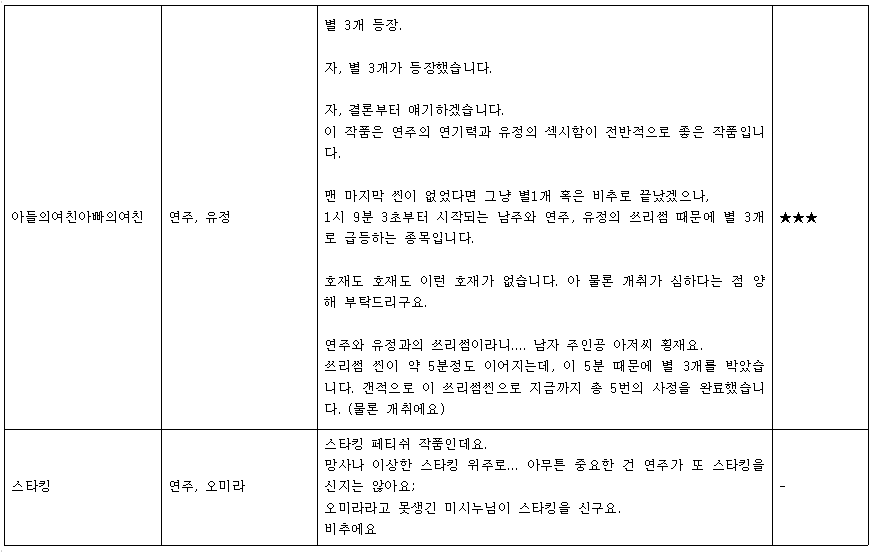 | 아들의여친아빠의여친 | 연주, 유정 | 별 3개 등장.<br><br>자, 별 3개가 등장했습니다.<br><br>자, 결론부터 얘기하겠습니다.<br>이 작품은 연주의 연기력과 유정의 섹시함이 전반적으로 좋은 작품입니다.<br><br>맨 마지막 씬이 없었다면 그냥 별1개 혹은 비추로 끝났겠으나,<br>1시 9분 3초부터 시작되는 남주와 연주, 유정의 쓰리썸 때문에 별 3개로 급등하는 종목입니다.<br><br>호재도 호재도 이런 호재가 없습니다. 아 물론 개취가 심하다는 점 양해 부탁드리구요.<br><br>연주와 유정과의 쓰리썸이라니.... 남자 주인공 아저씨 횡재요.<br>쓰리썸 씬이 약 5분정도 이어지는데, 이 5분 때문에 별 3개를 박았습니다. 갠적으로 이 쓰리썸씬으로 지금까지 총 5번의 사정을 완료했습니다. (물론 개취에요) | ★★★ |
|---|---|---|---|
| 스타킹 | 연주, 오미라 | 스타킹 페티쉬 작품인데요.<br>망사나 이상한 스타킹 위주로... 아무튼 중요한 건 연주가 또 스타킹을 신지는 않아요;<br>오미라라고 못생긴 미시누님이 스타킹을 신구요.<br>비추에요 | - |